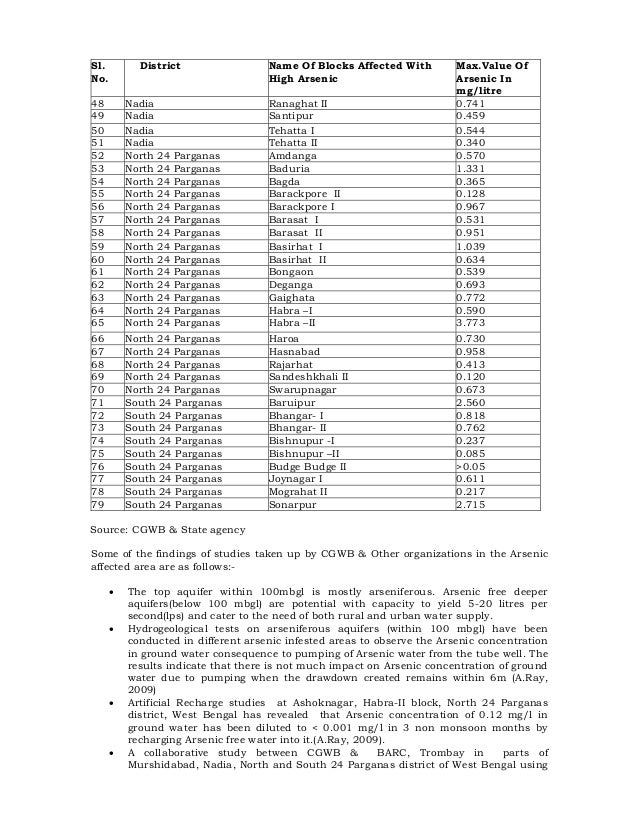 | Sl. No. | District | Name Of Blocks Affected With High Arsenic | Max.Value Of Arsenic In mg/litre |
|---|---|---|---|
| 48 | Nadia | Ranaghat II | 0.741 |
| 49 | Nadia | Santipur | 0.459 |
| 50 | Nadia | Tehatta I | 0.544 |
| 51 | Nadia | Tehatta II | 0.340 |
| 52 | North 24 Parganas | Amdanga | 0.570 |
| 53 | North 24 Parganas | Baduria | 1.331 |
| 54 | North 24 Parganas | Bagda | 0.365 |
| 55 | North 24 Parganas | Barackpore II | 0.128 |
| 56 | North 24 Parganas | Barackpore I | 0.967 |
| 57 | North 24 Parganas | Barasat I | 0.531 |
| 58 | North 24 Parganas | Barasat II | 0.951 |
| 59 | North 24 Parganas | Basirhat I | 1.039 |
| 60 | North 24 Parganas | Basirhat II | 0.634 |
| 61 | North 24 Parganas | Bongaon | 0.539 |
| 62 | North 24 Parganas | Deganga | 0.693 |
| 63 | North 24 Parganas | Gaighata | 0.772 |
| 64 | North 24 Parganas | Habra –I | 0.590 |
| 65 | North 24 Parganas | Habra –II | 3.773 |
| 66 | North 24 Parganas | Haroa | 0.730 |
| 67 | North 24 Parganas | Hasnabad | 0.958 |
| 68 | North 24 Parganas | Rajarhat | 0.413 |
| 69 | North 24 Parganas | Sandeshkhali II | 0.120 |
| 70 | North 24 Parganas | Swarupnagar | 0.673 |
| 71 | South 24 Parganas | Baruipur | 2.560 |
| 72 | South 24 Parganas | Bhangar- I | 0.818 |
| 73 | South 24 Parganas | Bhangar- II | 0.762 |
| 74 | South 24 Parganas | Bishnupur -I | 0.237 |
| 75 | South 24 Parganas | Bishnupur –II | 0.085 |
| 76 | South 24 Parganas | Budge Budge II | >0.05 |
| 77 | South 24 Parganas | Joynagar I | 0.611 |
| 78 | South 24 Parganas | Mograhat II | 0.217 |
| 79 | South 24 Parganas | Sonarpur | 2.715 |

Source: CGWB & State agency

Some of the findings of studies taken up by CGWB & Other organizations in the Arsenic affected area are as follows:-

• The top aquifer within 100mbgl is mostly arseniferous. Arsenic free deeper aquifers(below 100 mbgl) are potential with capacity to yield 5-20 litres per second(lps) and cater to the need of both rural and urban water supply.
• Hydrogeological tests on arseniferous aquifers (within 100 mbgl) have been conducted in different arsenic infested areas to observe the Arsenic concentration in ground water consequence to pumping of Arsenic water from the tube well. The results indicate that there is not much impact on Arsenic concentration of ground water due to pumping when the drawdown created remains within 6m (A.Ray, 2009)
• Artificial Recharge studies at Ashoknagar, Habra-II block, North 24 Parganas district, West Bengal has revealed that Arsenic concentration of 0.12 mg/l in ground water has been diluted to < 0.001 mg/l in 3 non monsoon months by recharging Arsenic free water into it.(A.Ray, 2009).
• A collaborative study between CGWB & BARC, Trombay in parts of Murshidabad, Nadia, North and South 24 Parganas district of West Bengal using